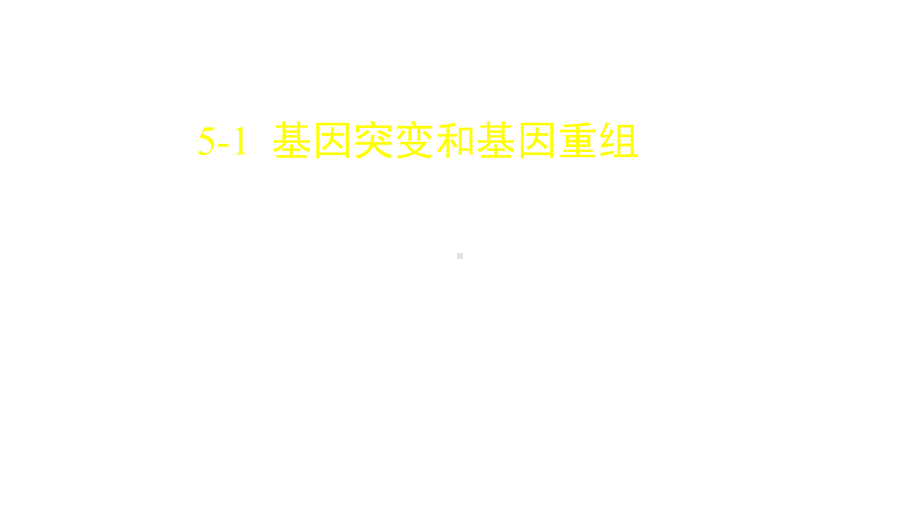 5-1 基因突变和基因重组